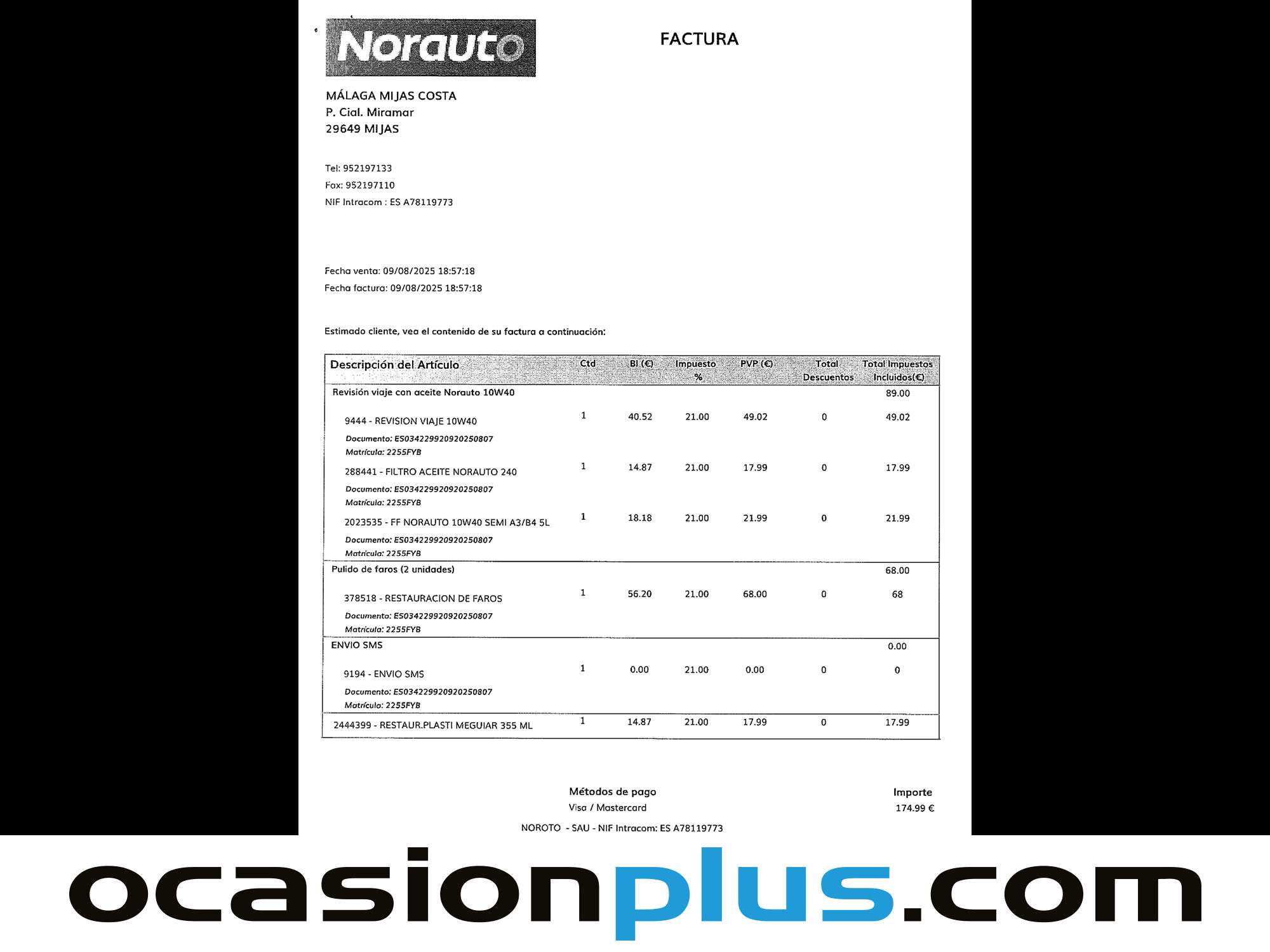 Norauto

FACTURA

MÁLAGA MIJAS COSTA
P. Cial. Miramar
29649 MIJAS

Tel: 952197133
Fax: 952197110
NIF Intracom : ES A78119773

Fecha venta: 09/08/2025 18:57:18
Fecha factura: 09/08/2025 18:57:18

Estimado cliente, vea el contenido de su factura a continuación:

| Descripción del Artículo | Ctd | BI (€) | Impuesto % | PVP (€) | Total Descuentos | Total Impuestos Incluidos(€) |
|---|---|---|---|---|---|---|
| Revisión viaje con aceite Norauto 10W40 | | | | | | 89.00 |
| 9444 - REVISION VIAJE 10W40 Documento: ES034229920920250807 Matrícula: 2255FYB | 1 | 40.52 | 21.00 | 49.02 | 0 | 49.02 |
| 288441 - FILTRO ACEITE NORAUTO 240 Documento: ES034229920920250807 Matrícula: 2255FYB | 1 | 14.87 | 21.00 | 17.99 | 0 | 17.99 |
| 2023535 - FF NORAUTO 10W40 SEMI A3/B4 5L Documento: ES034229920920250807 Matrícula: 2255FYB | 1 | 18.18 | 21.00 | 21.99 | 0 | 21.99 |
| Pulido de faros (2 unidades) | | | | | | 68.00 |
| 378518 - RESTAURACION DE FAROS Documento: ES034229920920250807 Matrícula: 2255FYB | 1 | 56.20 | 21.00 | 68.00 | 0 | 68 |
| ENVIO SMS | | | | | | 0.00 |
| 9194 - ENVIO SMS Documento: ES034229920920250807 Matrícula: 2255FYB | 1 | 0.00 | 21.00 | 0.00 | 0 | 0 |
| 2444399 - RESTAUR.PLASTI MEGUIAR 355 ML | 1 | 14.87 | 21.00 | 17.99 | 0 | 17.99 |

Métodos de pago
Visa / Mastercard

Importe
174.99 €

NOROTO - SAU - NIF Intracom: ES A78119773

ocasionplus.com